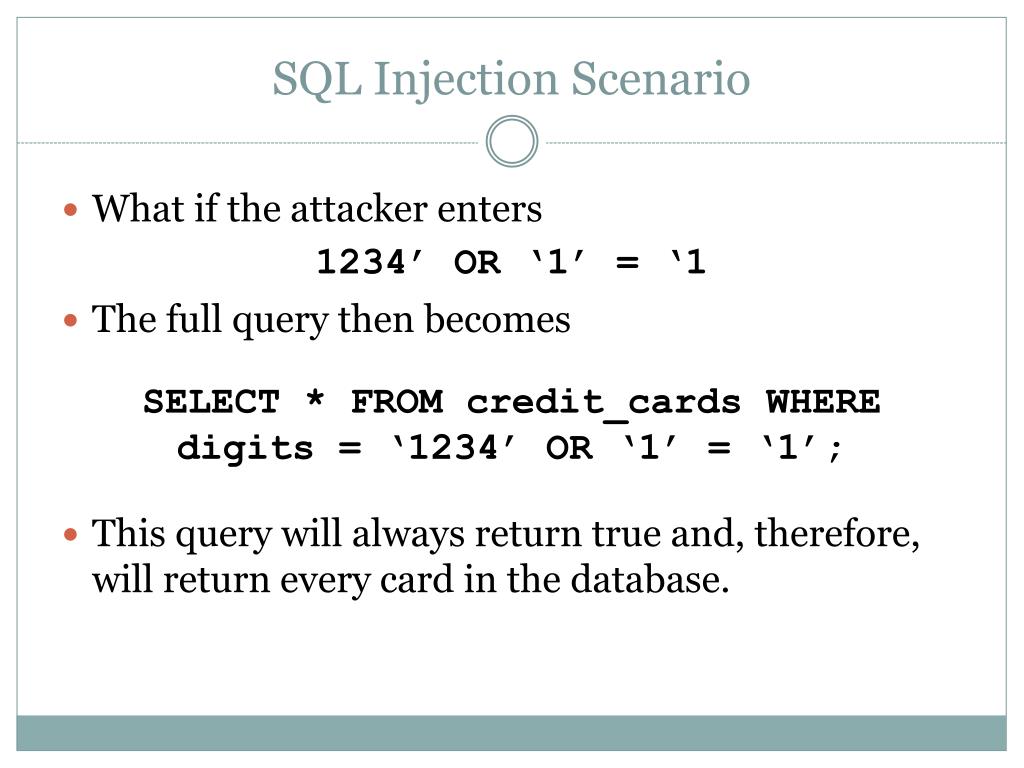 SQL Injection Scenario

• What if the attacker enters

1234' OR '1' = '1

• The full query then becomes

SELECT * FROM credit_cards WHERE
digits = '1234' OR '1' = '1';

• This query will always return true and, therefore, will return every card in the database.